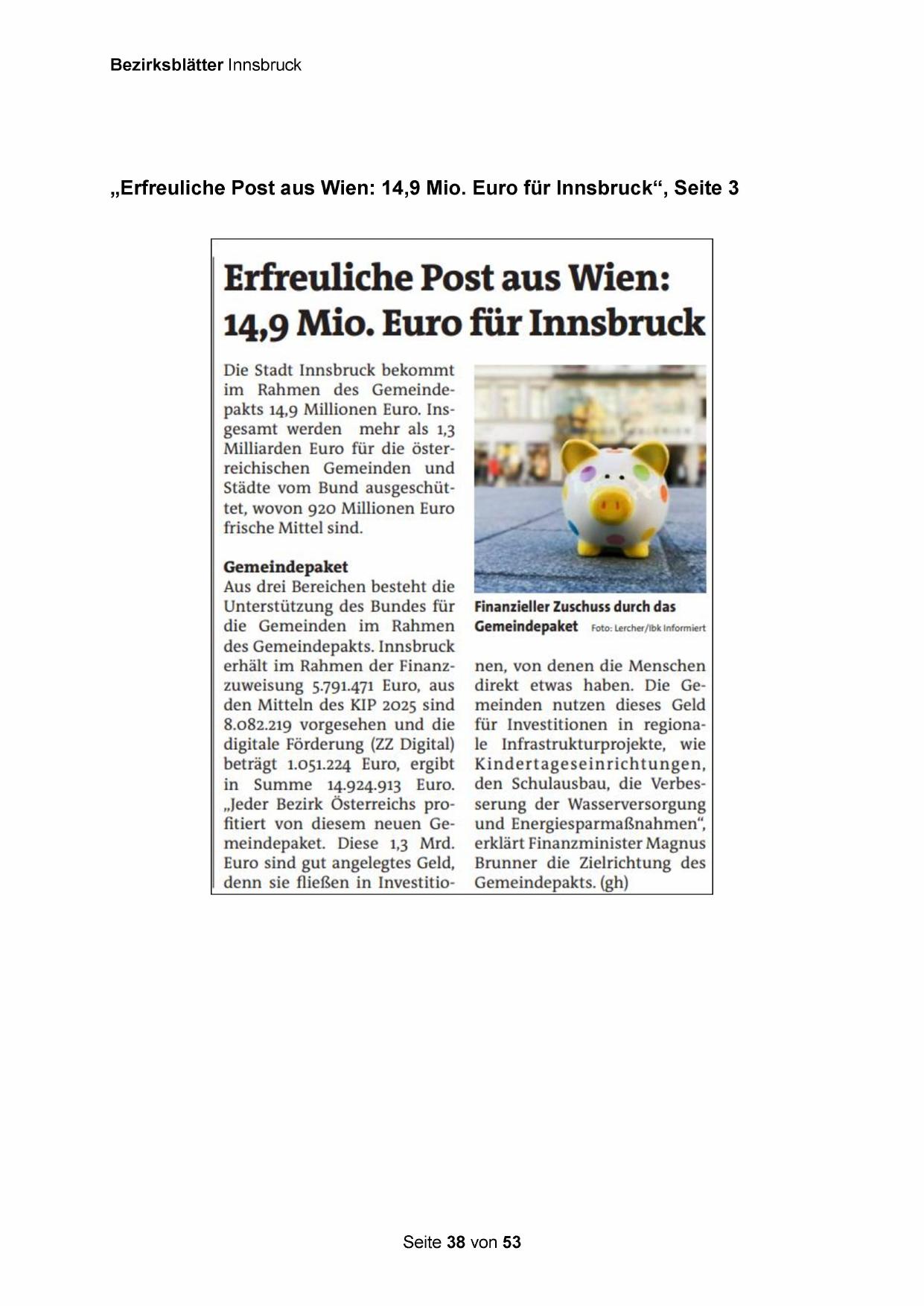 Bezirksblätter Innsbruck

„Erfreuliche Post aus Wien: 14,9 Mio. Euro für Innsbruck“, Seite 3

Erfreuliche Post aus Wien: 14,9 Mio. Euro für Innsbruck

Die Stadt Innsbruck bekommt im Rahmen des Gemeindepakts 14,9 Millionen Euro. Insgesamt werden mehr als 1,3 Milliarden Euro für die österreichischen Gemeinden und Städte vom Bund ausgeschüttet, wovon 920 Millionen Euro frische Mittel sind.

Gemeindepaket
Aus drei Bereichen besteht die Unterstützung des Bundes für die Gemeinden im Rahmen des Gemeindepakts. Innsbruck erhält im Rahmen der Finanzzuweisung 5.791.471 Euro, aus den Mitteln des KIP 2025 sind 8.082.219 vorgesehen und die digitale Förderung (ZZ Digital) beträgt 1.051.224 Euro, ergibt in Summe 14.924.913 Euro. „Jeder Bezirk Österreichs profitiert von diesem neuen Gemeindepaket. Diese 1,3 Mrd. Euro sind gut angelegtes Geld, denn sie fließen in Investitionen, von denen die Menschen direkt etwas haben. Die Gemeinden nutzen dieses Geld für Investitionen in regionale Infrastrukturprojekte, wie Kindertageseinrichtungen, den Schulausbau, die Verbesserung der Wasserversorgung und Energiesparmaßnahmen“, erklärt Finanzminister Magnus Brunner die Zielrichtung des Gemeindepakts. (gh)

Finanzieller Zuschuss durch das Gemeindepaket Foto: Lercher/Ibk Informiert

Seite 38 von 53